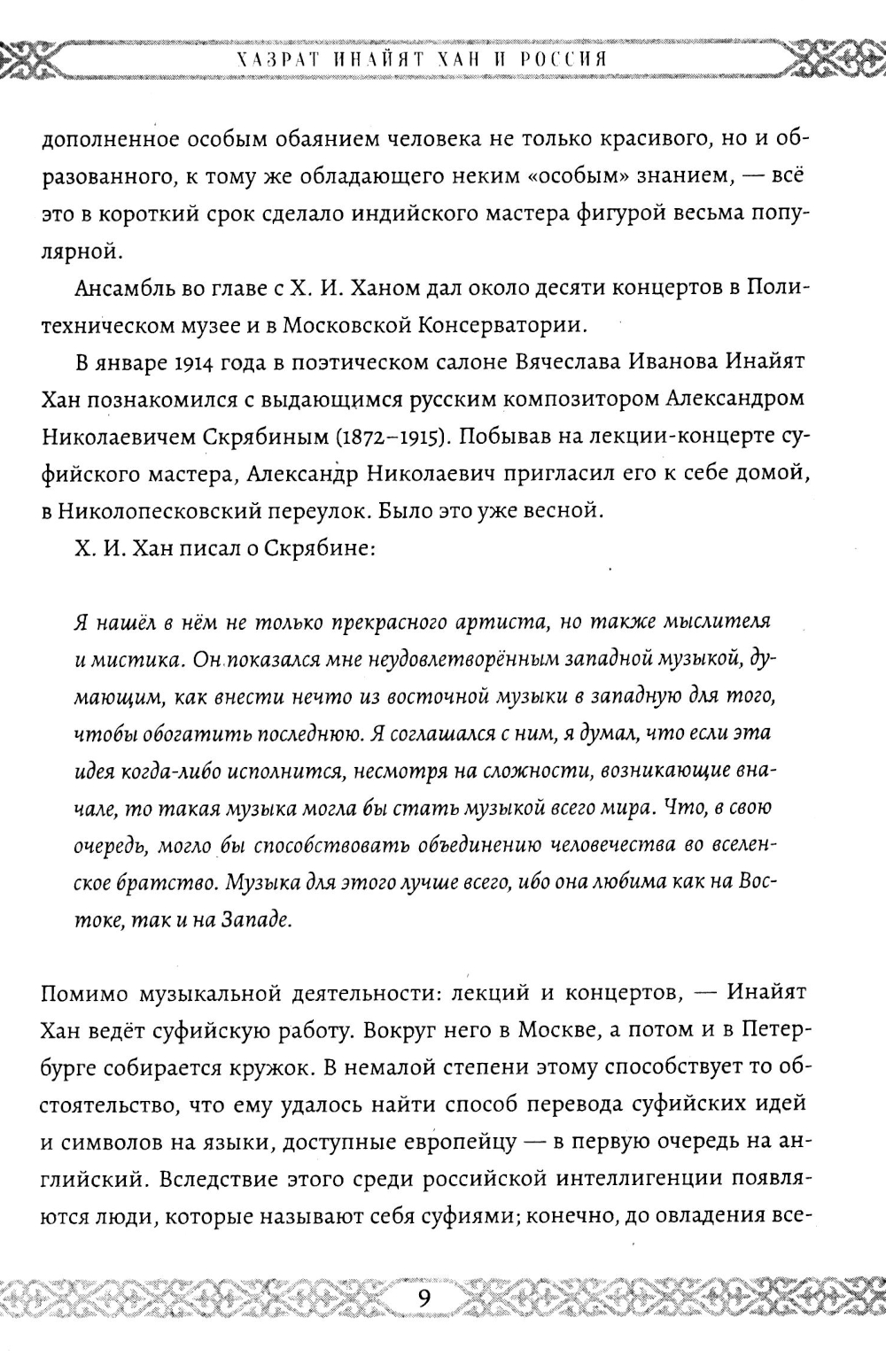 ХАЗРАТ ИНАЙЯТ ХАН И РОССИЯ

дополненное особым обаянием человека не только красивого, но и образованного, к тому же обладающего неким «особым» знанием, — всё это в короткий срок сделало индийского мастера фигурой весьма популярной.

Ансамбль во главе с Х. И. Ханом дал около десяти концертов в Политехническом музее и в Московской Консерватории.

В январе 1914 года в поэтическом салоне Вячеслава Иванова Инайят Хан познакомился с выдающимся русским композитором Александром Николаевичем Скрябиным (1872–1915). Побывав на лекции-концерте суфийского мастера, Александр Николаевич пригласил его к себе домой, в Николопесковский переулок. Было это уже весной.

Х. И. Хан писал о Скрябине:

Я нашёл в нём не только прекрасного артиста, но также мыслителя и мистика. Он показался мне неудовлетворённым западной музыкой, думающим, как внести нечто из восточной музыки в западную для того, чтобы обогатить последнюю. Я соглашался с ним, я думал, что если эта идея когда-либо исполнится, несмотря на сложности, возникающие вначале, то такая музыка могла бы стать музыкой всего мира. Что, в свою очередь, могло бы способствовать объединению человечества во вселенское братство. Музыка для этого лучше всего, ибо она любима как на Востоке, так и на Западе.

Помимо музыкальной деятельности: лекций и концертов, — Инайят Хан ведёт суфийскую работу. Вокруг него в Москве, а потом и в Петербурге собирается кружок. В немалой степени этому способствует то обстоятельство, что ему удалось найти способ перевода суфийских идей и символов на языки, доступные европейцу — в первую очередь на английский. Вследствие этого среди российской интеллигенции появляются люди, которые называют себя суфиями; конечно, до овладения все-

9